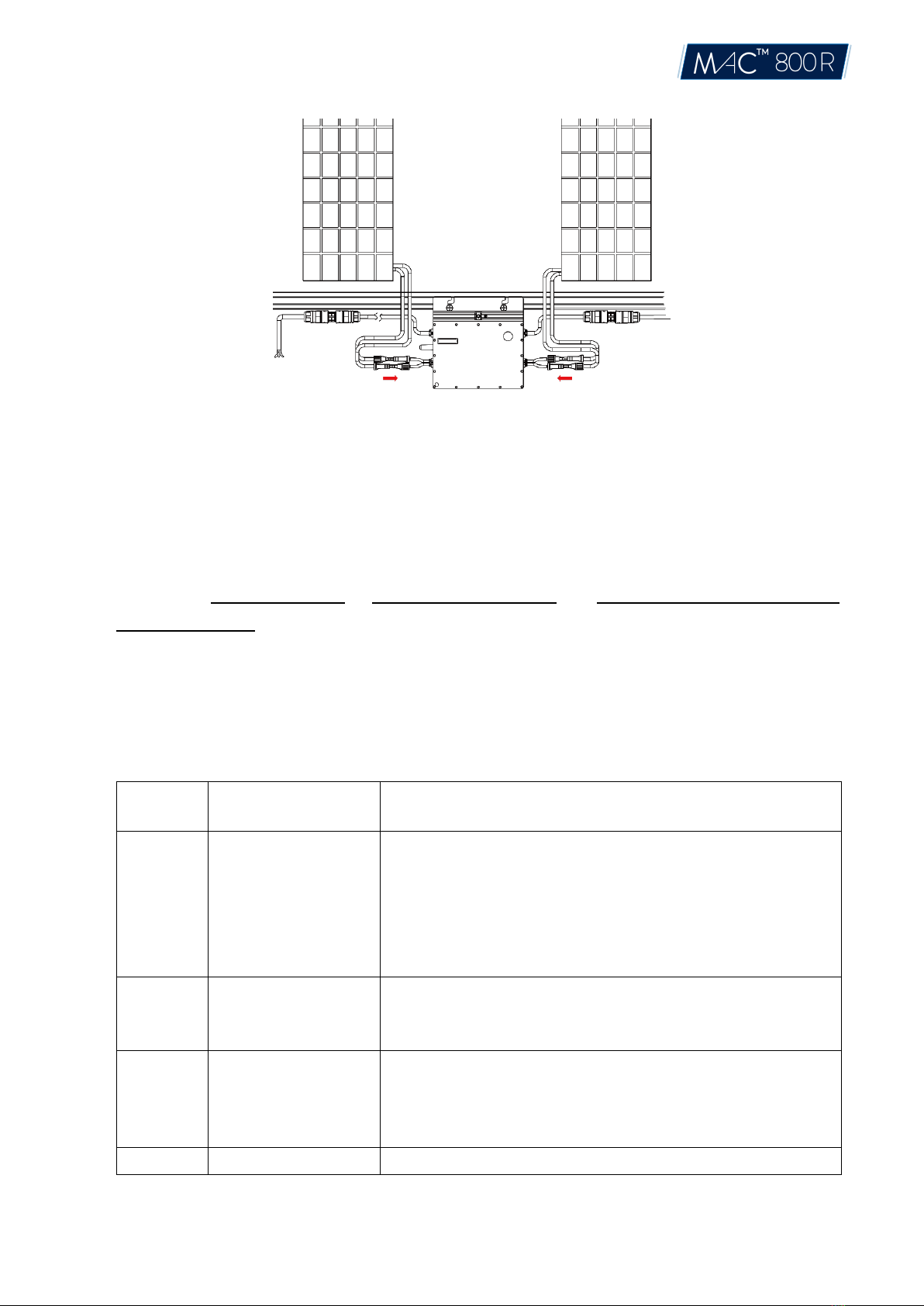 MAC™ 800R